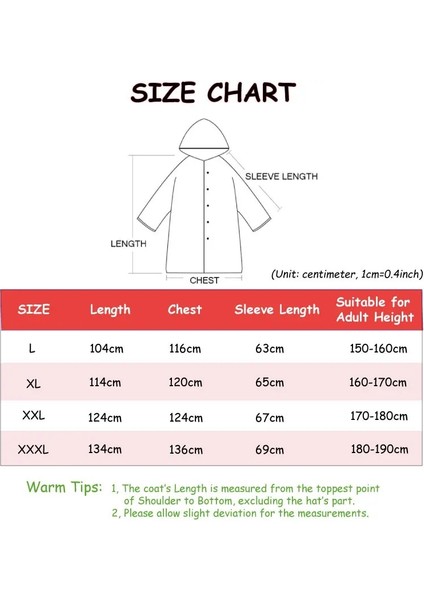 SIZE CHART

SLEEVE LENGTH

LENGTH

CHEST

(Unit: centimeter, 1cm=0.4inch)

| SIZE | Length | Chest | Sleeve Length | Suitable for Adult Height |
|---|---|---|---|---|
| L | 104cm | 116cm | 63cm | 150-160cm |
| XL | 114cm | 120cm | 65cm | 160-170cm |
| XXL | 124cm | 124cm | 67cm | 170-180cm |
| XXXL | 134cm | 136cm | 69cm | 180-190cm |

Warm Tips: 1, The coat's Length is measured from the toppest point of Shoulder to Bottom, excluding the hat's part.
2, Please allow slight deviation for the measurements.